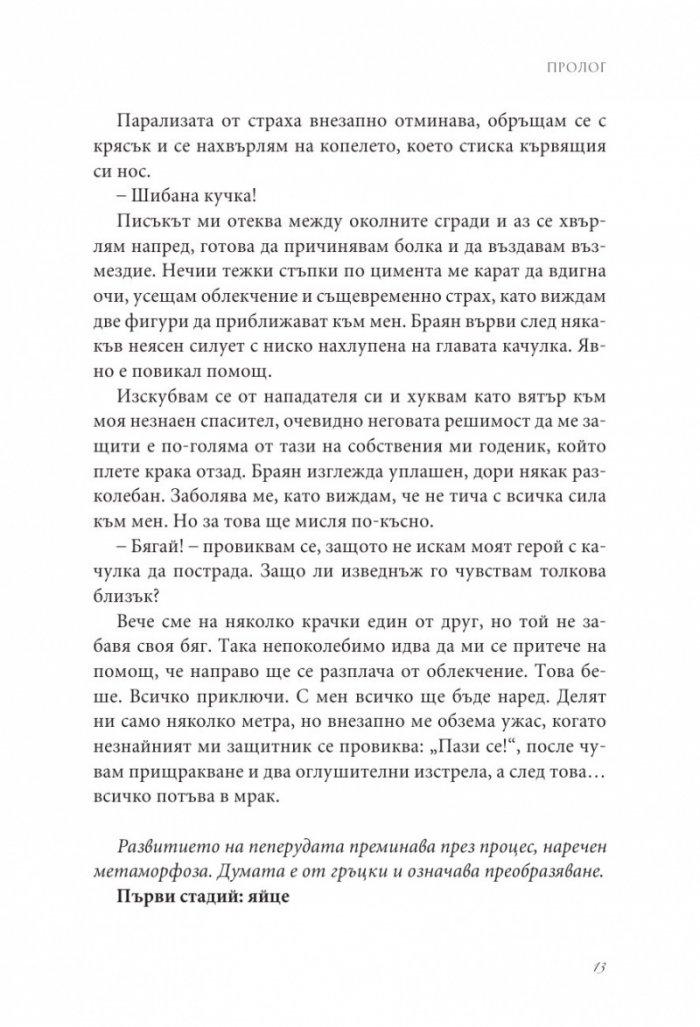 ПРОЛОГ

Парализата от страха внезапно отминава, обръщам се с крясък и се нахвърлям на копелето, което стиска кървящия си нос.

– Шибана кучка!

Писъкът ми отеква между околните сгради и аз се хвърлям напред, готова да причинявам болка и да въздавам възмездие. Нечии тежки стъпки по цимента ме карат да вдигна очи, усещам облекчение и същевременно страх, като виждам две фигури да приближават към мен. Браян върви след някакъв неясен силует с ниско нахлупена на главата качулка. Явно е повикал помощ.

Изскубвам се от нападателя си и хуквам като вятър към моя незнаен спасител, очевидно неговата решимост да ме защити е по-голяма от тази на собствения ми годеник, който плете крака отзад. Браян изглежда уплашен, дори някак разколебан. Заболява ме, като виждам, че не тича с всичка сила към мен. Но за това ще мисля по-късно.

– Бягай! – провиквам се, защото не искам моят герой с качулка да пострада. Защо ли изведнъж го чувствам толкова близък?

Вече сме на няколко крачки един от друг, но той не забавя своя бяг. Така непоколебимо идва да ми се притече на помощ, че направо ще се разплача от облекчение. Това беше. Всичко приключи. С мен всичко ще бъде наред. Делят ни само няколко метра, но внезапно ме обзема ужас, когато незнайният ми защитник се провиква: „Пази се!“, после чувам прищракване и два оглушителни изстрела, а след това… всичко потъва в мрак.

Развитието на пеперудата преминава през процес, наречен метаморфоза. Думата е от гръцки и означава преобразяване.

Първи стадий: яйце

13